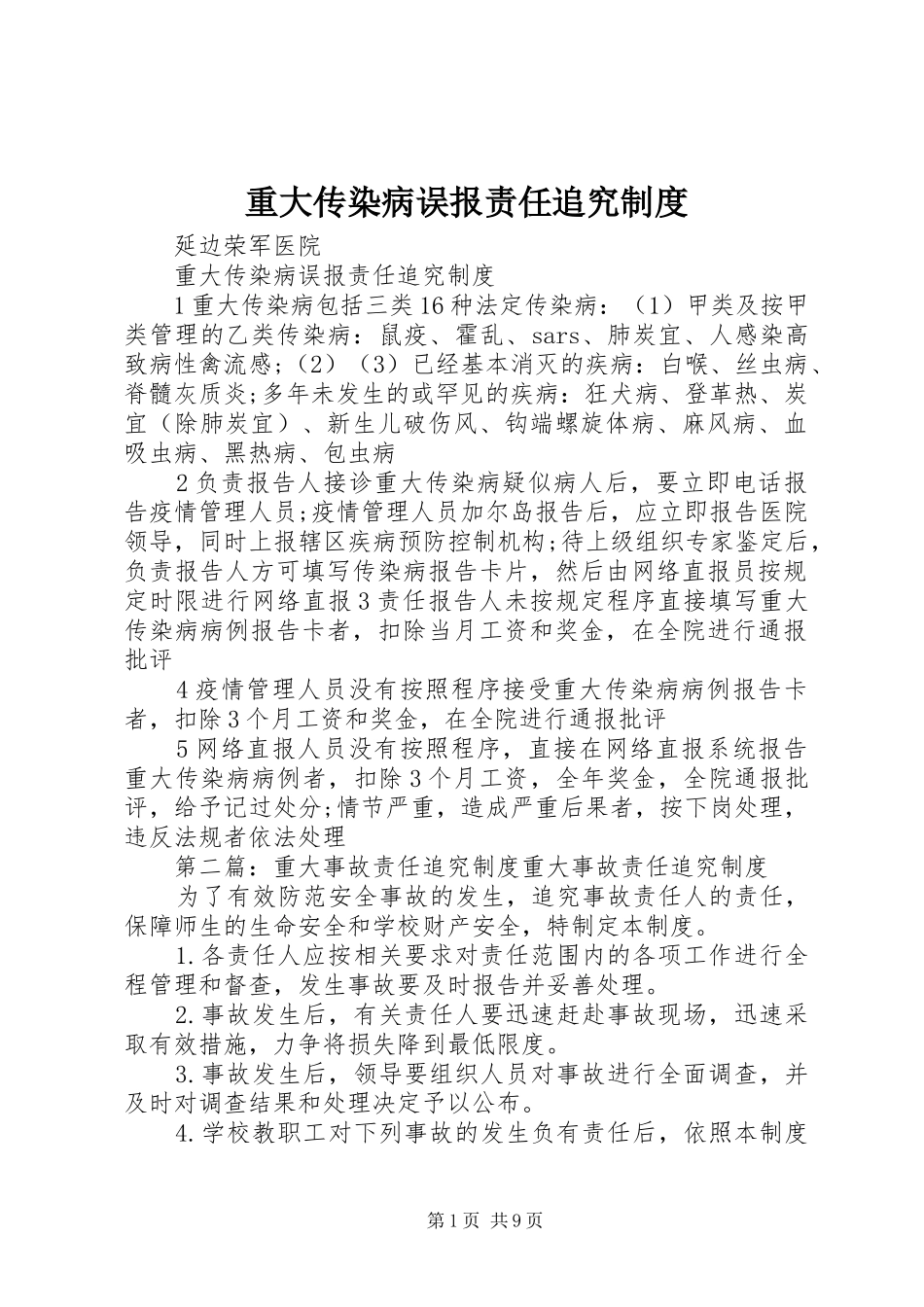 重大传染病误报责任追究制度

延边荣军医院

重大传染病误报责任追究制度

1重大传染病包括三类16种法定传染病：（1）甲类及按甲类管理的乙类传染病：鼠疫、霍乱、sars、肺炭宜、人感染高致病性禽流感;（2）（3）已经基本消灭的疾病：白喉、丝虫病、脊髓灰质炎;多年未发生的或罕见的疾病：狂犬病、登革热、炭宜（除肺炭宜）、新生儿破伤风、钩端螺旋体病、麻风病、血吸虫病、黑热病、包虫病

2负责报告人接诊重大传染病疑似病人后，要立即电话报告疫情管理人员;疫情管理人员加尔岛报告后，应立即报告医院领导，同时上报辖区疾病预防控制机构;待上级组织专家鉴定后，负责报告人方可填写传染病报告卡片，然后由网络直报员按规定时限进行网络直报3责任报告人未按规定程序直接填写重大传染病病例报告卡者，扣除当月工资和奖金，在全院进行通报批评

4疫情管理人员没有按照程序接受重大传染病病例报告卡者，扣除3个月工资和奖金，在全院进行通报批评

5网络直报人员没有按照程序，直接在网络直报系统报告重大传染病病例者，扣除3个月工资，全年奖金，全院通报批评，给予记过处分;情节严重，造成严重后果者，按下岗处理，违反法规者依法处理

第二篇：重大事故责任追究制度重大事故责任追究制度

为了有效防范安全事故的发生，追究事故责任人的责任，保障师生的生命安全和学校财产安全，特制定本制度。

1.各责任人应按相关要求对责任范围内的各项工作进行全程管理和督查，发生事故要及时报告并妥善处理。

2.事故发生后，有关责任人要迅速赶赴事故现场，迅速采取有效措施，力争将损失降到最低限度。

3.事故发生后，领导要组织人员对事故进行全面调查，并及时对调查结果和处理决定予以公布。

4.学校教职工对下列事故的发生负有责任后，依照本制度

第1页 共9页